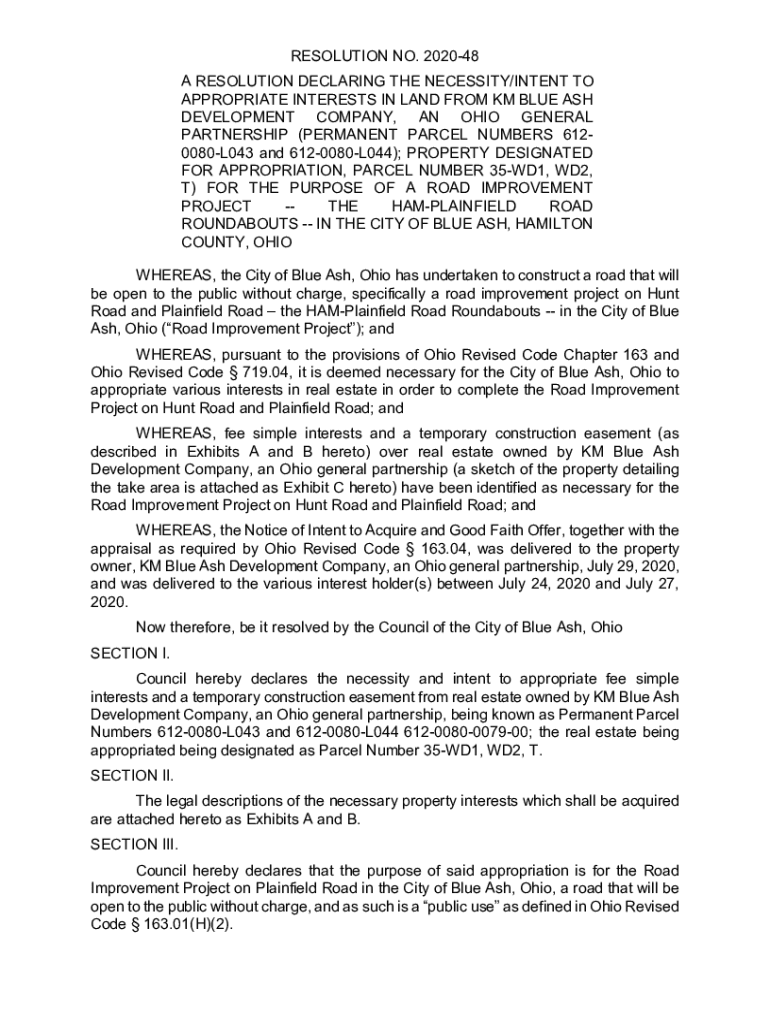 RESOLUTION NO. 2020-48

A RESOLUTION DECLARING THE NECESSITY/INTENT TO APPROPRIATE INTERESTS IN LAND FROM KM BLUE ASH DEVELOPMENT COMPANY, AN OHIO GENERAL PARTNERSHIP (PERMANENT PARCEL NUMBERS 612-0080-L043 and 612-0080-L044); PROPERTY DESIGNATED FOR APPROPRIATION, PARCEL NUMBER 35-WD1, WD2, T) FOR THE PURPOSE OF A ROAD IMPROVEMENT PROJECT -- THE HAM-PLAINFIELD ROAD ROUNDABOUTS -- IN THE CITY OF BLUE ASH, HAMILTON COUNTY, OHIO

WHEREAS, the City of Blue Ash, Ohio has undertaken to construct a road that will be open to the public without charge, specifically a road improvement project on Hunt Road and Plainfield Road – the HAM-Plainfield Road Roundabouts -- in the City of Blue Ash, Ohio (“Road Improvement Project”); and

WHEREAS, pursuant to the provisions of Ohio Revised Code Chapter 163 and Ohio Revised Code § 719.04, it is deemed necessary for the City of Blue Ash, Ohio to appropriate various interests in real estate in order to complete the Road Improvement Project on Hunt Road and Plainfield Road; and

WHEREAS, fee simple interests and a temporary construction easement (as described in Exhibits A and B hereto) over real estate owned by KM Blue Ash Development Company, an Ohio general partnership (a sketch of the property detailing the take area is attached as Exhibit C hereto) have been identified as necessary for the Road Improvement Project on Hunt Road and Plainfield Road; and

WHEREAS, the Notice of Intent to Acquire and Good Faith Offer, together with the appraisal as required by Ohio Revised Code § 163.04, was delivered to the property owner, KM Blue Ash Development Company, an Ohio general partnership, July 29, 2020, and was delivered to the various interest holder(s) between July 24, 2020 and July 27, 2020.

Now therefore, be it resolved by the Council of the City of Blue Ash, Ohio

SECTION I.

Council hereby declares the necessity and intent to appropriate fee simple interests and a temporary construction easement from real estate owned by KM Blue Ash Development Company, an Ohio general partnership, being known as Permanent Parcel Numbers 612-0080-L043 and 612-0080-L044 612-0080-0079-00; the real estate being appropriated being designated as Parcel Number 35-WD1, WD2, T.

SECTION II.

The legal descriptions of the necessary property interests which shall be acquired are attached hereto as Exhibits A and B.

SECTION III.

Council hereby declares that the purpose of said appropriation is for the Road Improvement Project on Plainfield Road in the City of Blue Ash, Ohio, a road that will be open to the public without charge, and as such is a “public use” as defined in Ohio Revised Code § 163.01(H)(2).